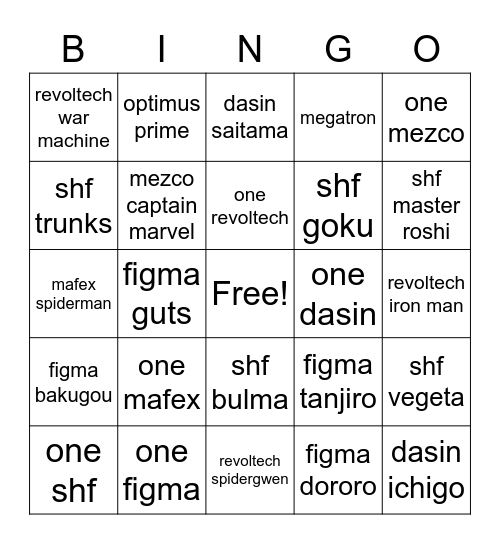 | B | I | N | G | O |
|---|---|---|---|---|
| revoltech war machine | optimus prime | dasin saitama | megatron | one mezco |
| shf trunks | mezco captain marvel | one revoltech | shf goku | shf master roshi |
| mafex spiderman | figma guts | Free! | one dasin | revoltech iron man |
| figma bakugou | one mafex | shf bulma | figma tanjiro | shf vegeta |
| one shf | one figma | revoltech spidergwen | figma dororo | dasin ichigo |